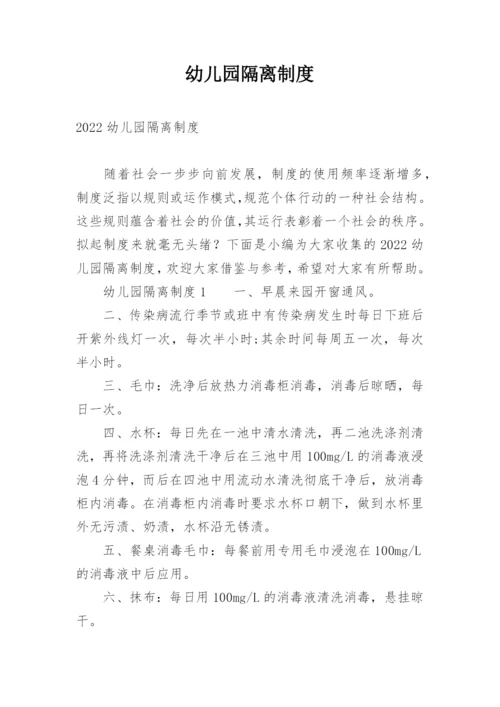 幼儿园隔离制度

2022 幼儿园隔离制度

随着社会一步步向前发展，制度的使用频率逐渐增多，制度泛指以规则或运作模式，规范个体行动的一种社会结构。这些规则蕴含着社会的价值，其运行表彰着一个社会的秩序。拟起制度来就毫无头绪？下面是小编为大家收集的 2022 幼儿园隔离制度，欢迎大家借鉴与参考，希望对大家有所帮助。

幼儿园隔离制度 1　　一、早晨来园开窗通风。

二、传染病流行季节或班中有传染病发生时每日下班后开紫外线灯一次，每次半小时；其余时间每周五一次，每次半小时。

三、毛巾：洗净后放热力消毒柜消毒，消毒后晾晒，每日一次。

四、水杯：每日先在一池中清水清洗，再二池洗涤剂清洗，再将洗涤剂清洗干净后在三池中用 100mg/L 的消毒液浸泡 4 分钟，而后在四池中用流动水清洗彻底干净后，放消毒柜内消毒。在消毒柜内消毒时要求水杯口朝下，做到水杯里外无污渍、奶渍，水杯沿无锈渍。

五、餐桌消毒毛巾：每餐前用专用毛巾浸泡在 100mg/L 的消毒液中后应用。

六、抹布：每日用 100mg/L 的消毒液清洗消毒，悬挂晾干。